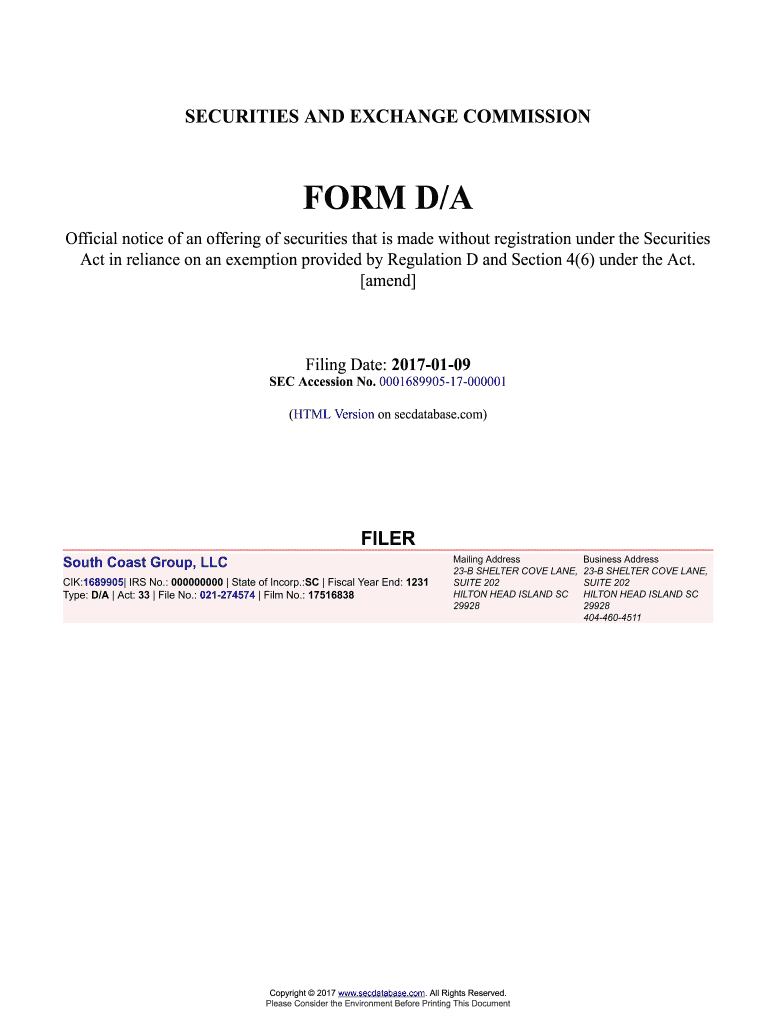 SECURITIES AND EXCHANGE COMMISSION

FORM D/A

Official notice of an offering of securities that is made without registration under the Securities Act in reliance on an exemption provided by Regulation D and Section 4(6) under the Act.
[amend]

Filing Date: 2017-01-09
SEC Accession No. 0001689905-17-000001

(HTML Version on secdatabase.com)

FILER

South Coast Group, LLC
CIK:1689905| IRS No.: 000000000 | State of Incorp.:SC | Fiscal Year End: 1231
Type: D/A | Act: 33 | File No.: 021-274574 | Film No.: 17516838

Mailing Address
23-B SHELTER COVE LANE, SUITE 202
HILTON HEAD ISLAND SC 29928

Business Address
23-B SHELTER COVE LANE, SUITE 202
HILTON HEAD ISLAND SC 29928
404-460-4511

Copyright © 2017 www.secdatabase.com. All Rights Reserved.
Please Consider the Environment Before Printing This Document